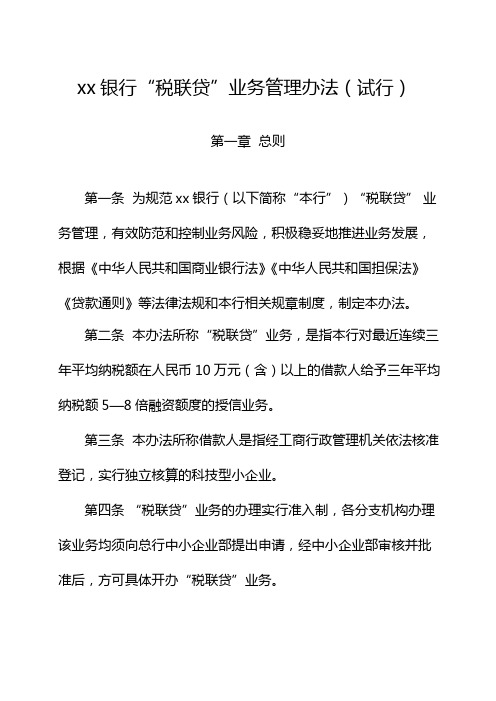 xx 银行“税联贷”业务管理办法（试行）

第一章 总则

第一条 为规范 xx 银行（以下简称“本行”）“税联贷” 业务管理，有效防范和控制业务风险，积极稳妥地推进业务发展，根据《中华人民共和国商业银行法》《中华人民共和国担保法》《贷款通则》等法律法规和本行相关规章制度，制定本办法。

第二条 本办法所称“税联贷”业务，是指本行对最近连续三年平均纳税额在人民币 10 万元（含）以上的借款人给予三年平均纳税额 5—8 倍融资额度的授信业务。

第三条 本办法所称借款人是指经工商行政管理机关依法核准登记，实行独立核算的科技型小企业。

第四条 “税联贷”业务的办理实行准入制，各分支机构办理该业务均须向总行中小企业部提出申请，经中小企业部审核并批准后，方可具体开办“税联贷”业务。